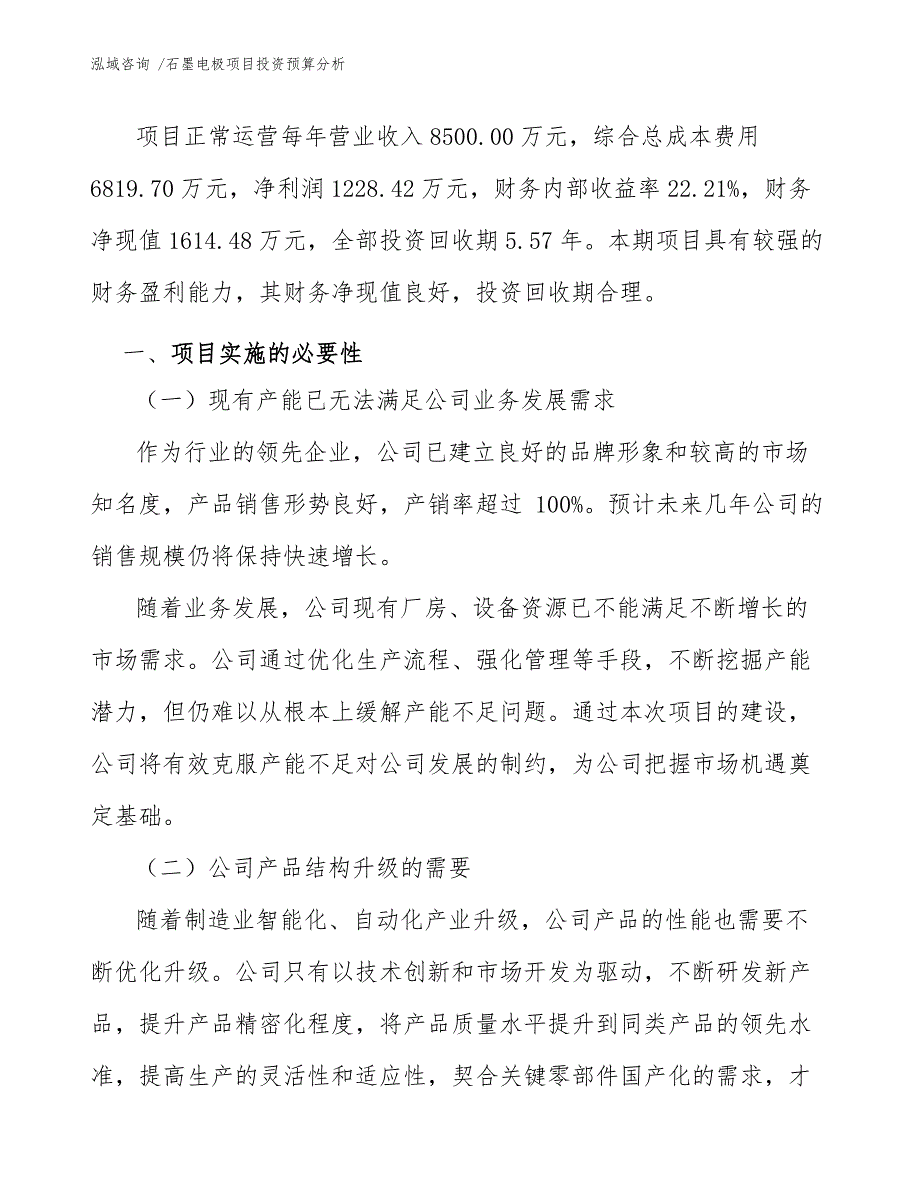 泓域咨询 /石墨电极项目投资预算分析

项目正常运营每年营业收入 8500.00 万元，综合总成本费用 6819.70 万元，净利润 1228.42 万元，财务内部收益率 22.21%，财务净现值 1614.48 万元，全部投资回收期 5.57 年。本期项目具有较强的财务盈利能力，其财务净现值良好，投资回收期合理。

一、项目实施的必要性

（一）现有产能已无法满足公司业务发展需求

作为行业的领先企业，公司已建立良好的品牌形象和较高的市场知名度，产品销售形势良好，产销率超过 100%。预计未来几年公司的销售规模仍将保持快速增长。

随着业务发展，公司现有厂房、设备资源已不能满足不断增长的市场需求。公司通过优化生产流程、强化管理等手段，不断挖掘产能潜力，但仍难以从根本上缓解产能不足问题。通过本次项目的建设，公司将有效克服产能不足对公司发展的制约，为公司把握市场机遇奠定基础。

（二）公司产品结构升级的需要

随着制造业智能化、自动化产业升级，公司产品的性能也需要不断优化升级。公司只有以技术创新和市场开发为驱动，不断研发新产品，提升产品精密化程度，将产品质量水平提升到同类产品的领先水准，提高生产的灵活性和适应性，契合关键零部件国产化的需求，才